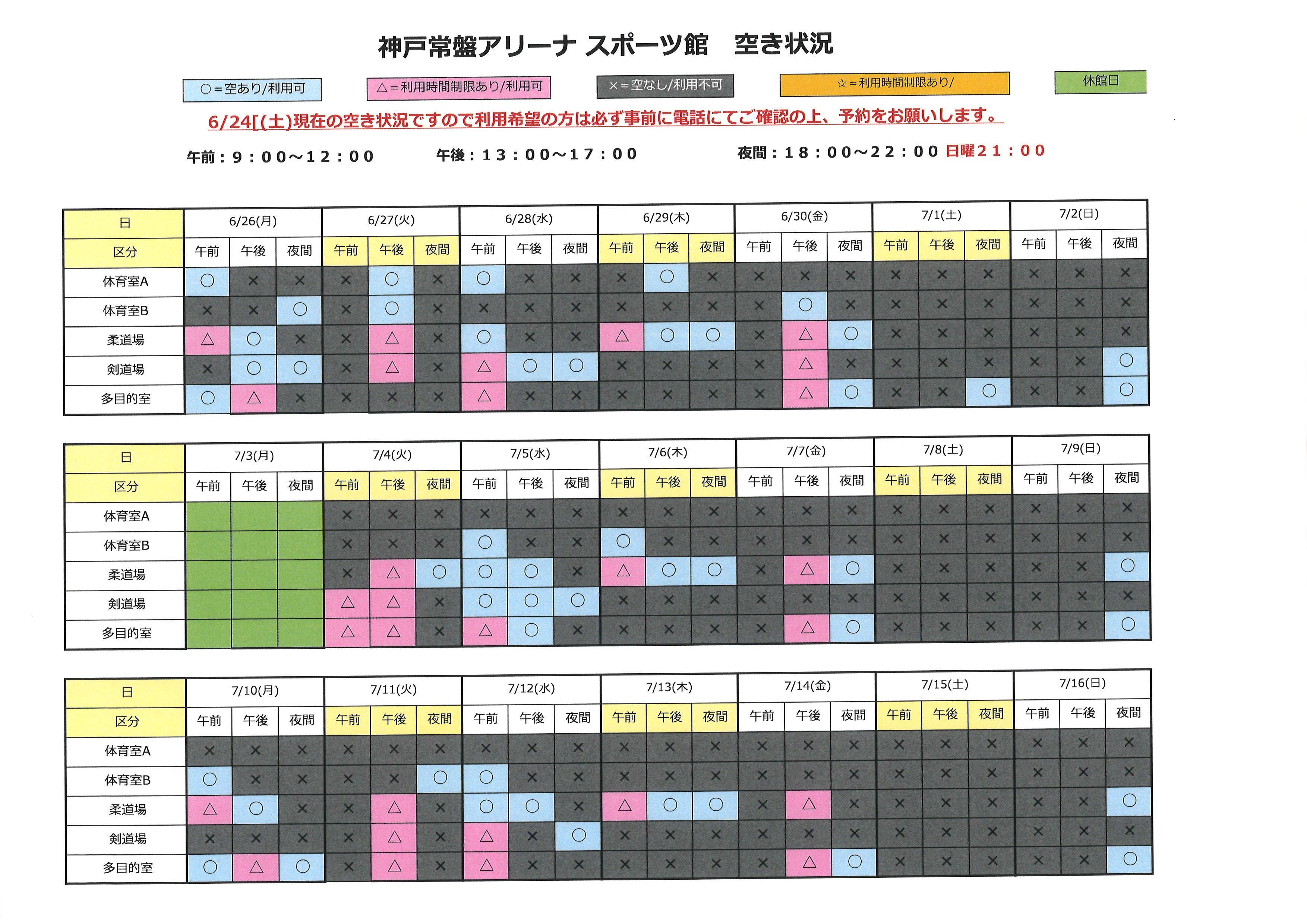 神戸常盤アリーナ スポーツ館　空き状況

○＝空あり/利用可　△＝利用時間制限あり/利用可　×＝空なし/利用不可　☆＝利用時間制限あり/　休館日

6/24[(土)現在の空き状況ですので利用希望の方は必ず事前に電話にてご確認の上、予約をお願いします。

午前：９：００～１２：００　午後：１３：００～１７：００　夜間：１８：００～２２：００ 日曜２１：００

| 日 | 6/26(月) | | | 6/27(火) | | | 6/28(水) | | | 6/29(木) | | | 6/30(金) | | | 7/1(土) | | | 7/2(日) | | |
|---|---|---|---|---|---|---|---|---|---|---|---|---|---|---|---|---|---|---|---|---|---|
| 区分 | 午前 | 午後 | 夜間 | 午前 | 午後 | 夜間 | 午前 | 午後 | 夜間 | 午前 | 午後 | 夜間 | 午前 | 午後 | 夜間 | 午前 | 午後 | 夜間 | 午前 | 午後 | 夜間 |
| 体育室A | ○ | × | × | × | ○ | × | ○ | × | × | × | ○ | × | × | × | × | × | × | × | × | × | × |
| 体育室B | × | × | ○ | × | ○ | × | × | × | × | × | × | × | × | ○ | × | × | × | × | × | × | × |
| 柔道場 | △ | ○ | × | × | △ | × | ○ | × | × | △ | ○ | ○ | × | △ | ○ | × | × | × | × | × | × |
| 剣道場 | × | ○ | ○ | × | △ | × | △ | ○ | ○ | × | × | × | × | △ | × | × | × | × | × | × | ○ |
| 多目的室 | ○ | △ | × | × | × | × | △ | × | × | × | × | × | × | △ | ○ | × | × | ○ | × | × | ○ |

| 日 | 7/3(月) | | | 7/4(火) | | | 7/5(水) | | | 7/6(木) | | | 7/7(金) | | | 7/8(土) | | | 7/9(日) | | |
|---|---|---|---|---|---|---|---|---|---|---|---|---|---|---|---|---|---|---|---|---|---|
| 区分 | 午前 | 午後 | 夜間 | 午前 | 午後 | 夜間 | 午前 | 午後 | 夜間 | 午前 | 午後 | 夜間 | 午前 | 午後 | 夜間 | 午前 | 午後 | 夜間 | 午前 | 午後 | 夜間 |
| 体育室A | | | | × | × | × | × | × | × | × | × | × | × | × | × | × | × | × | × | × | × |
| 体育室B | | | | × | × | × | ○ | × | × | ○ | × | × | × | × | × | × | × | × | × | × | × |
| 柔道場 | | | | × | △ | ○ | ○ | ○ | × | △ | ○ | ○ | × | △ | ○ | × | × | × | × | × | ○ |
| 剣道場 | | | | △ | △ | × | ○ | ○ | ○ | × | × | × | × | × | × | × | × | × | × | × | × |
| 多目的室 | | | | △ | △ | × | △ | ○ | × | × | × | × | × | △ | ○ | × | × | × | × | × | ○ |

| 日 | 7/10(月) | | | 7/11(火) | | | 7/12(水) | | | 7/13(木) | | | 7/14(金) | | | 7/15(土) | | | 7/16(日) | | |
|---|---|---|---|---|---|---|---|---|---|---|---|---|---|---|---|---|---|---|---|---|---|
| 区分 | 午前 | 午後 | 夜間 | 午前 | 午後 | 夜間 | 午前 | 午後 | 夜間 | 午前 | 午後 | 夜間 | 午前 | 午後 | 夜間 | 午前 | 午後 | 夜間 | 午前 | 午後 | 夜間 |
| 体育室A | × | × | × | × | × | × | × | × | × | × | × | × | × | × | × | × | × | × | × | × | × |
| 体育室B | ○ | × | × | × | × | ○ | ○ | × | × | × | × | × | × | × | × | × | × | × | × | × | × |
| 柔道場 | △ | ○ | × | × | △ | × | ○ | ○ | × | △ | ○ | ○ | × | △ | × | × | × | × | × | × | ○ |
| 剣道場 | × | × | × | × | △ | × | △ | × | ○ | × | × | × | × | × | × | × | × | × | × | × | × |
| 多目的室 | ○ | △ | ○ | × | △ | × | △ | × | × | × | × | × | × | △ | ○ | × | × | × | × | × | ○ |